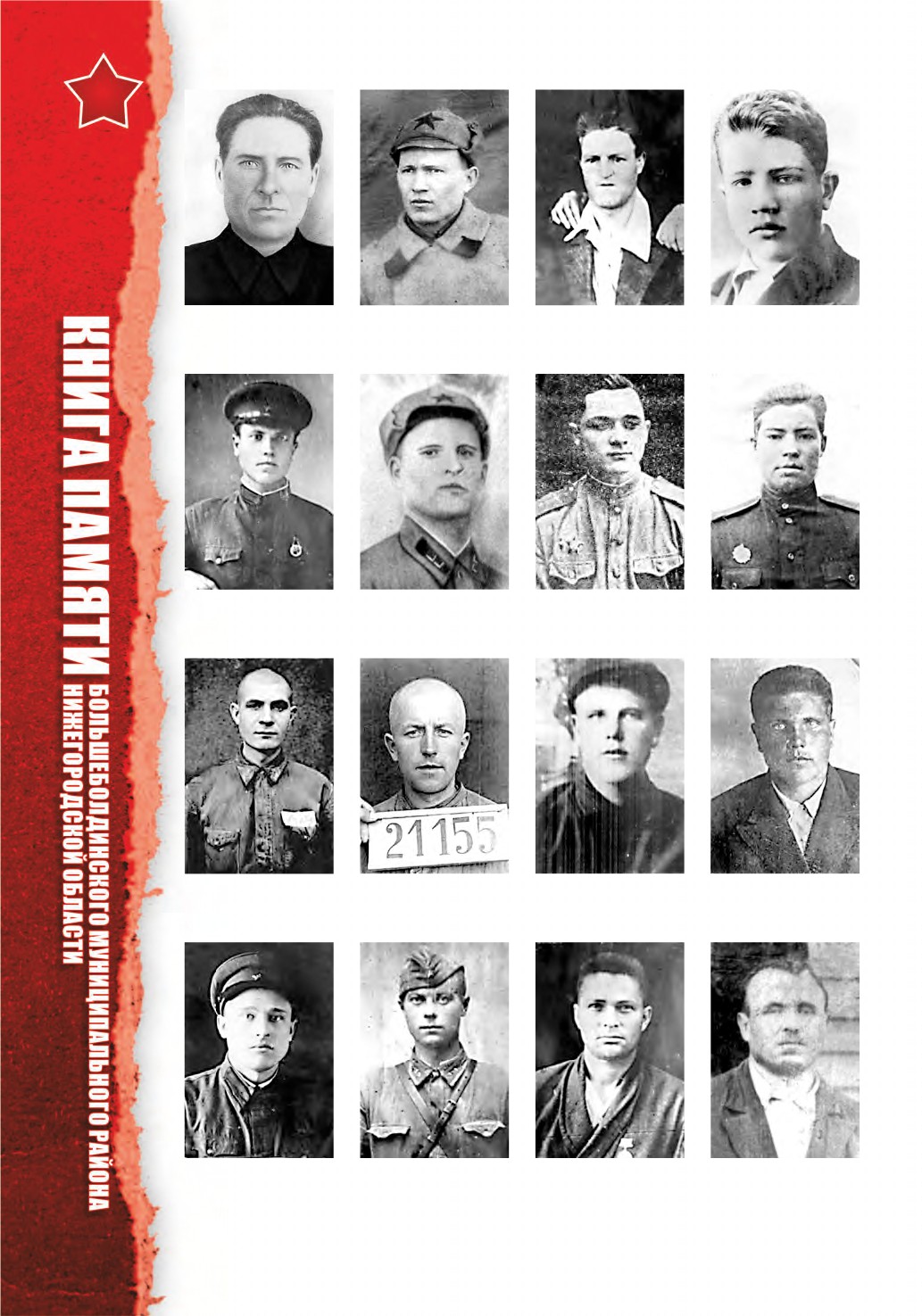 КНИГА ПАМЯТИ
БОЛЬШЕБОЛДИНСКОГО МУНИЦИПАЛЬНОГО РАЙОНА
НИЖЕГОРОДСКОЙ ОБЛАСТИ

21155